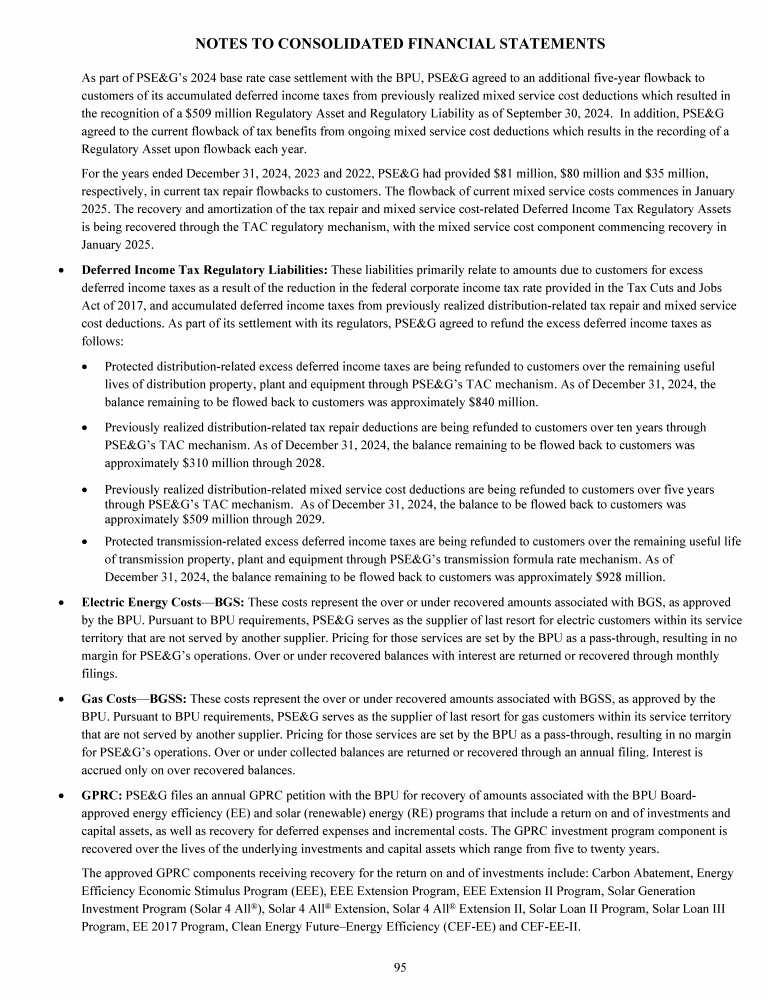 NOTES TO CONSOLIDATED FINANCIAL STATEMENTS

As part of PSE&G's 2024 base rate case settlement with the BPU, PSE&G agreed to an additional five-year flowback to customers of its accumulated deferred income taxes from previously realized mixed service cost deductions which resulted in the recognition of a \$509 million Regulatory Asset and Regulatory Liability as of September 30, 2024. In addition, PSE&G agreed to the current flowback of tax benefits from ongoing mixed service cost deductions which results in the recording of a Regulatory Asset upon flowback each year.

For the years ended December 31, 2024, 2023 and 2022, PSE&G had provided \$81 million, \$80 million and \$35 million, respectively, in current tax repair flowbacks to customers. The flowback of current mixed service costs commences in January 2025. The recovery and amortization of the tax repair and mixed service cost-related Deferred Income Tax Regulatory Assets is being recovered through the TAC regulatory mechanism, with the mixed service cost component commencing recovery in January 2025.

• Deferred Income Tax Regulatory Liabilities: These liabilities primarily relate to amounts due to customers for excess deferred income taxes as a result of the reduction in the federal corporate income tax rate provided in the Tax Cuts and Jobs Act of 2017, and accumulated deferred income taxes from previously realized distribution-related tax repair and mixed service cost deductions. As part of its settlement with its regulators, PSE&G agreed to refund the excess deferred income taxes as follows:

• Protected distribution-related excess deferred income taxes are being refunded to customers over the remaining useful lives of distribution property, plant and equipment through PSE&G's TAC mechanism. As of December 31, 2024, the balance remaining to be flowed back to customers was approximately \$840 million.

• Previously realized distribution-related tax repair deductions are being refunded to customers over ten years through PSE&G's TAC mechanism. As of December 31, 2024, the balance remaining to be flowed back to customers was approximately \$310 million through 2028.

• Previously realized distribution-related mixed service cost deductions are being refunded to customers over five years through PSE&G's TAC mechanism. As of December 31, 2024, the balance to be flowed back to customers was approximately \$509 million through 2029.

• Protected transmission-related excess deferred income taxes are being refunded to customers over the remaining useful life of transmission property, plant and equipment through PSE&G's transmission formula rate mechanism. As of December 31, 2024, the balance remaining to be flowed back to customers was approximately \$928 million.

• Electric Energy Costs—BGS: These costs represent the over or under recovered amounts associated with BGS, as approved by the BPU. Pursuant to BPU requirements, PSE&G serves as the supplier of last resort for electric customers within its service territory that are not served by another supplier. Pricing for those services are set by the BPU as a pass-through, resulting in no margin for PSE&G's operations. Over or under recovered balances with interest are returned or recovered through monthly filings.

• Gas Costs—BGSS: These costs represent the over or under recovered amounts associated with BGSS, as approved by the BPU. Pursuant to BPU requirements, PSE&G serves as the supplier of last resort for gas customers within its service territory that are not served by another supplier. Pricing for those services are set by the BPU as a pass-through, resulting in no margin for PSE&G's operations. Over or under collected balances are returned or recovered through an annual filing. Interest is accrued only on over recovered balances.

• GPRC: PSE&G files an annual GPRC petition with the BPU for recovery of amounts associated with the BPU Board-approved energy efficiency (EE) and solar (renewable) energy (RE) programs that include a return on and of investments and capital assets, as well as recovery for deferred expenses and incremental costs. The GPRC investment program component is recovered over the lives of the underlying investments and capital assets which range from five to twenty years.

The approved GPRC components receiving recovery for the return on and of investments include: Carbon Abatement, Energy Efficiency Economic Stimulus Program (EEE), EEE Extension Program, EEE Extension II Program, Solar Generation Investment Program (Solar 4 All®), Solar 4 All® Extension, Solar 4 All® Extension II, Solar Loan II Program, Solar Loan III Program, EE 2017 Program, Clean Energy Future–Energy Efficiency (CEF-EE) and CEF-EE-II.

95